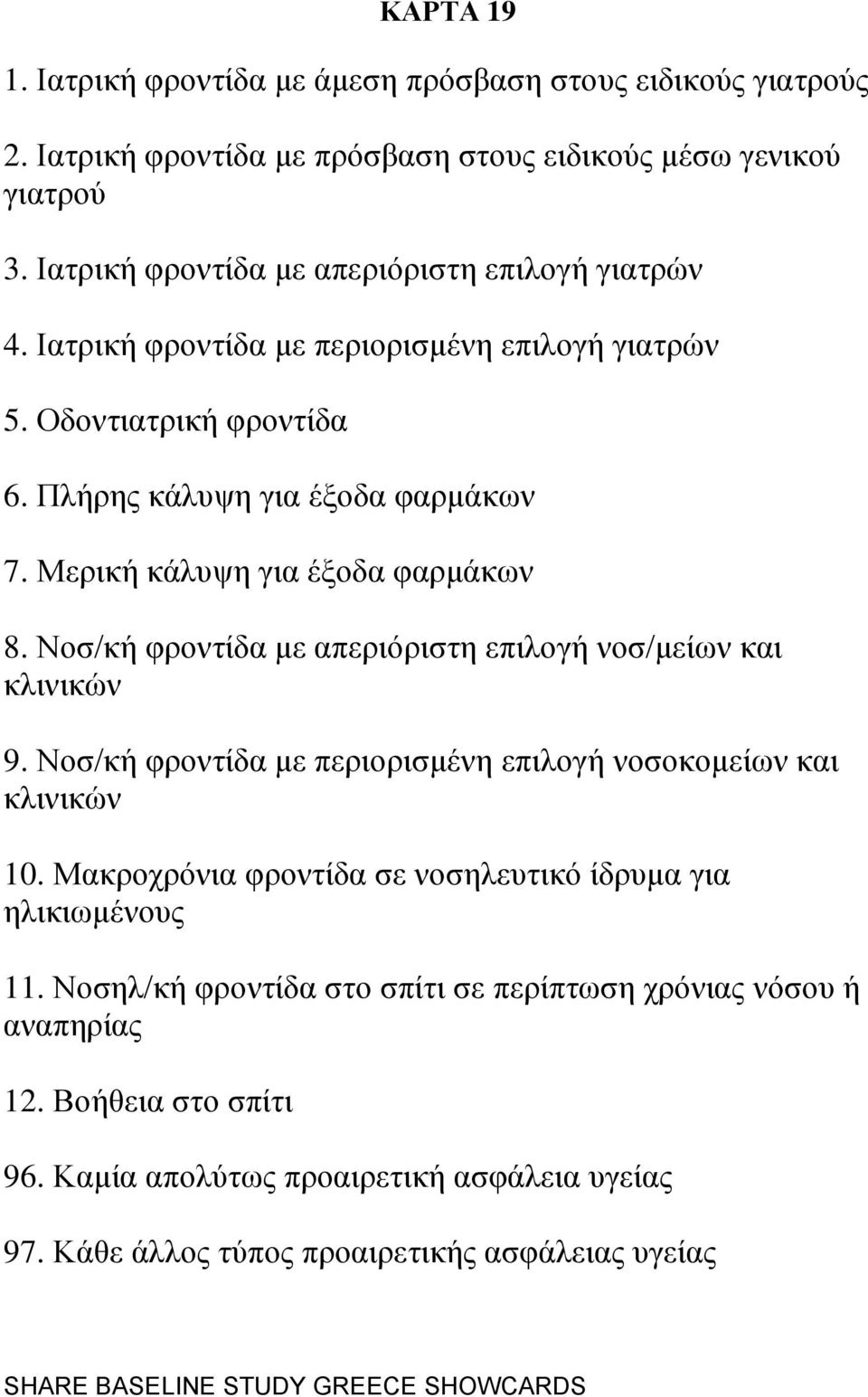 ΚΑΡΤΑ 19

1. Ιατρική φροντίδα με άμεση πρόσβαση στους ειδικούς γιατρούς

2. Ιατρική φροντίδα με πρόσβαση στους ειδικούς μέσω γενικού γιατρού

3. Ιατρική φροντίδα με απεριόριστη επιλογή γιατρών

4. Ιατρική φροντίδα με περιορισμένη επιλογή γιατρών

5. Οδοντιατρική φροντίδα

6. Πλήρης κάλυψη για έξοδα φαρμάκων

7. Μερική κάλυψη για έξοδα φαρμάκων

8. Νοσ/κή φροντίδα με απεριόριστη επιλογή νοσ/μείων και κλινικών

9. Νοσ/κή φροντίδα με περιορισμένη επιλογή νοσοκομείων και κλινικών

10. Μακροχρόνια φροντίδα σε νοσηλευτικό ίδρυμα για ηλικιωμένους

11. Νοσηλ/κή φροντίδα στο σπίτι σε περίπτωση χρόνιας νόσου ή αναπηρίας

12. Βοήθεια στο σπίτι

96. Καμία απολύτως προαιρετική ασφάλεια υγείας

97. Κάθε άλλος τύπος προαιρετικής ασφάλειας υγείας

SHARE BASELINE STUDY GREECE SHOWCARDS